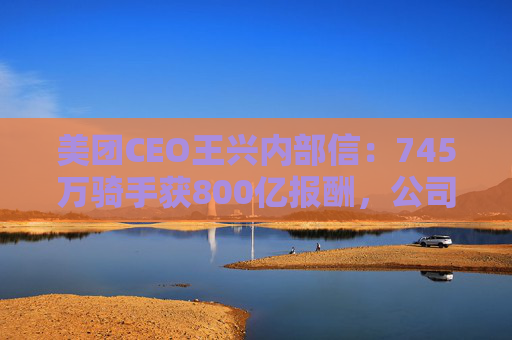 美团CEO王兴内部信：745万骑手获800亿报酬，公司